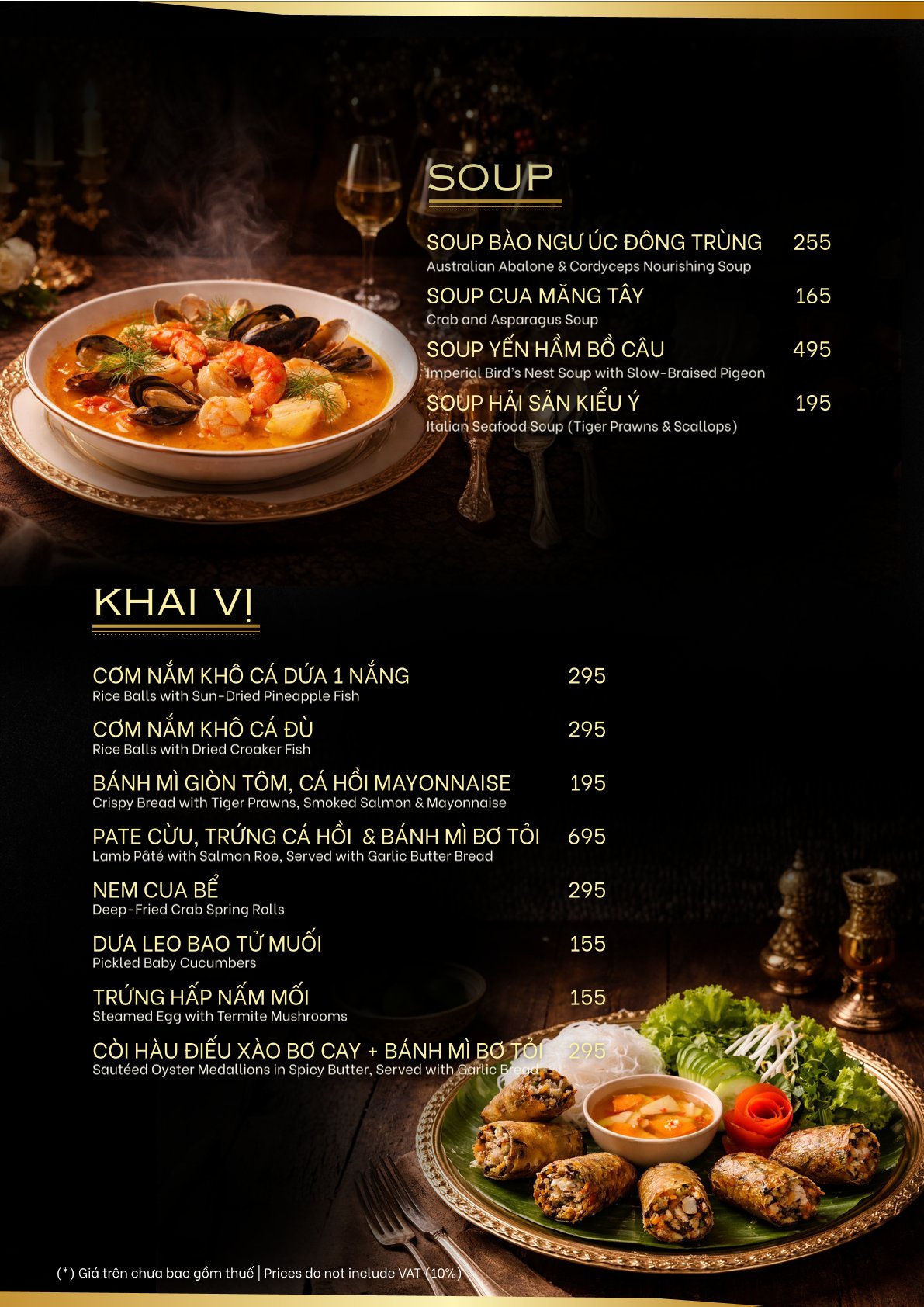 SOUP

SOUP BÀO NGƯ ÚC ĐÔNG TRÙNG 255
Australian Abalone & Cordyceps Nourishing Soup

SOUP CUA MĂNG TÂY 165
Crab and Asparagus Soup

SOUP YẾN HẦM BỒ CÂU 495
Imperial Bird's Nest Soup with Slow-Braised Pigeon

SOUP HẢI SẢN KIỂU Ý 195
Italian Seafood Soup (Tiger Prawns & Scallops)

KHAI VỊ

CƠM NẮM KHÔ CÁ DỨA 1 NẮNG 295
Rice Balls with Sun-Dried Pineapple Fish

CƠM NẮM KHÔ CÁ ĐÙ 295
Rice Balls with Dried Croaker Fish

BÁNH MÌ GIÒN TÔM, CÁ HỒI MAYONNAISE 195
Crispy Bread with Tiger Prawns, Smoked Salmon & Mayonnaise

PATE CỪU, TRỨNG CÁ HỒI & BÁNH MÌ BƠ TỎI 695
Lamb Pâté with Salmon Roe, Served with Garlic Butter Bread

NEM CUA BỂ 295
Deep-Fried Crab Spring Rolls

DƯA LEO BAO TỬ MUỐI 155
Pickled Baby Cucumbers

TRỨNG HẤP NẤM MỐI 155
Steamed Egg with Termite Mushrooms

CÒI HÀU ĐIẾU XÀO BƠ CAY + BÁNH MÌ BƠ TỎI 295
Sautéed Oyster Medallions in Spicy Butter, Served with Garlic Bread

(*) Giá trên chưa bao gồm thuế | Prices do not include VAT (10%)